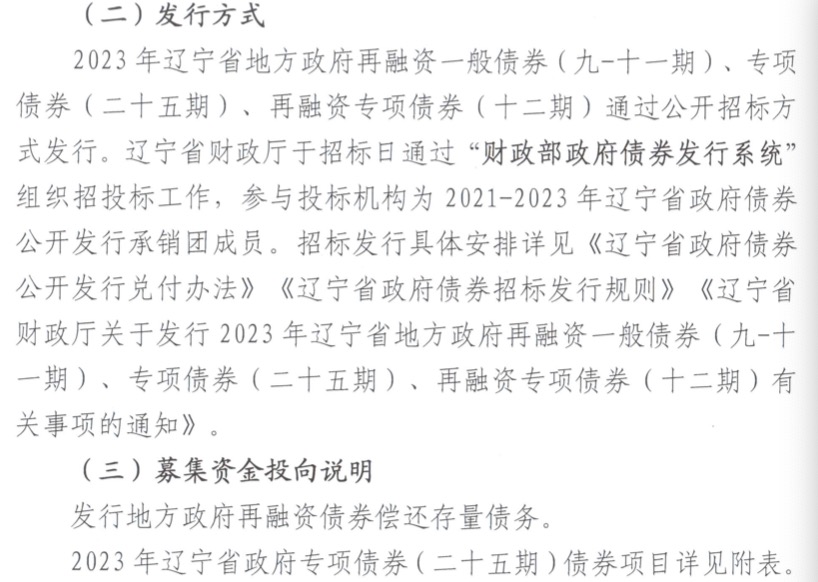 （二）发行方式

2023年辽宁省地方政府再融资一般债券（九-十一期）、专项债券（二十五期）、再融资专项债券（十二期）通过公开招标方式发行。辽宁省财政厅于招标日通过“财政部政府债券发行系统”组织招投标工作，参与投标机构为2021-2023年辽宁省政府债券公开发行承销团成员。招标发行具体安排详见《辽宁省政府债券公开发行兑付办法》《辽宁省政府债券招标发行规则》《辽宁省财政厅关于发行2023年辽宁省地方政府再融资一般债券（九-十一期）、专项债券（二十五期）、再融资专项债券（十二期）有关事项的通知》。

（三）募集资金投向说明

发行地方政府再融资债券偿还存量债务。

2023年辽宁省政府专项债券（二十五期）债券项目详见附表。